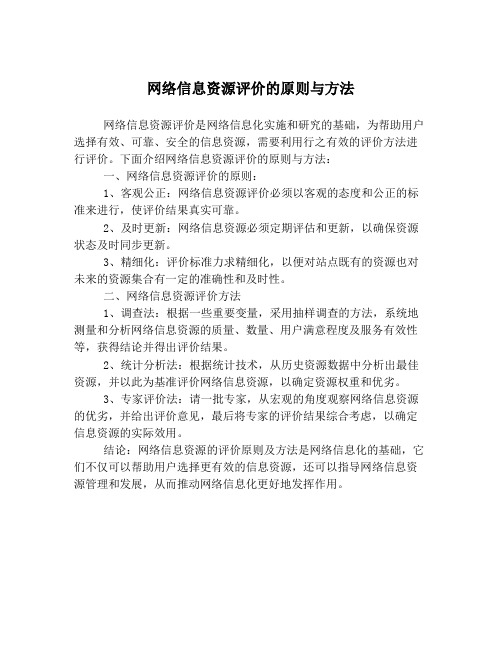 网络信息资源评价的原则与方法

网络信息资源评价是网络信息化实施和研究的基础，为帮助用户选择有效、可靠、安全的信息资源，需要利用行之有效的评价方法进行评价。下面介绍网络信息资源评价的原则与方法：

一、网络信息资源评价的原则：

1、客观公正：网络信息资源评价必须以客观的态度和公正的标准来进行，使评价结果真实可靠。

2、及时更新：网络信息资源必须定期评估和更新，以确保资源状态及时同步更新。

3、精细化：评价标准力求精细化，以便对站点既有的资源也对未来的资源集合有一定的准确性和及时性。

二、网络信息资源评价方法

1、调查法：根据一些重要变量，采用抽样调查的方法，系统地测量和分析网络信息资源的质量、数量、用户满意程度及服务有效性等，获得结论并得出评价结果。

2、统计分析法：根据统计技术，从历史资源数据中分析出最佳资源，并以此为基准评价网络信息资源，以确定资源权重和优劣。

3、专家评价法：请一批专家，从宏观的角度观察网络信息资源的优劣，并给出评价意见，最后将专家的评价结果综合考虑，以确定信息资源的实际效用。

结论：网络信息资源的评价原则及方法是网络信息化的基础，它们不仅可以帮助用户选择更有效的信息资源，还可以指导网络信息资源管理和发展，从而推动网络信息化更好地发挥作用。